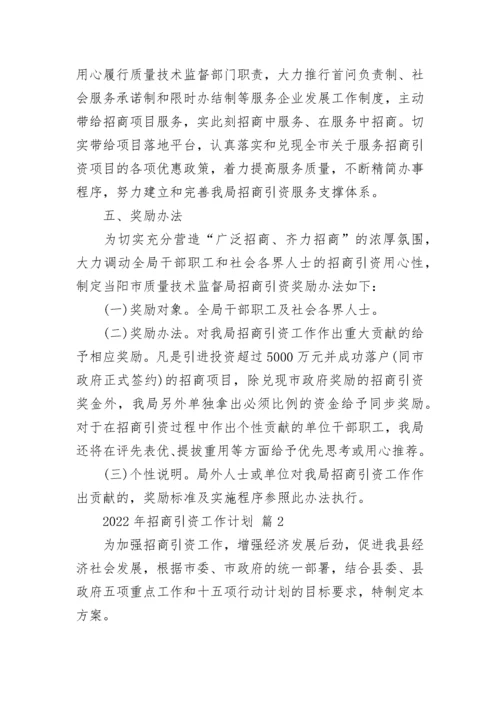 用心履行质量技术监督部门职责，大力推行首问负责制、社会服务承诺制和限时办结制等服务企业发展工作制度，主动带给招商项目服务，实此刻招商中服务、在服务中招商。切实带给项目落地平台，认真落实和兑现全市关于服务招商引资项目的各项优惠政策，着力提高服务质量，不断精简办事程序，努力建立和完善我局招商引资服务支撑体系。

五、奖励办法

为切实充分营造“广泛招商、齐力招商”的浓厚氛围，大力调动全局干部职工和社会各界人士的招商引资用心性，制定当阳市质量技术监督局招商引资奖励办法如下：

(一)奖励对象。全局干部职工及社会各界人士。

(二)奖励办法。对我局招商引资工作作出重大贡献的给予相应奖励。凡是引进投资超过5000万元并成功落户(同市政府正式签约)的招商项目，除兑现市政府奖励的招商引资奖金外，我局另外单独拿出必须比例的资金给予同步奖励。对于在招商引资过程中作出个性贡献的单位干部职工，我局还将在评先表优、提拔重用等方面给予优先思考或用心推荐。

(三)个性说明。局外人士或单位对我局招商引资工作作出贡献的，奖励标准及实施程序参照此办法执行。

2022年招商引资工作计划 篇2

为加强招商引资工作，增强经济发展后劲，促进我县经济社会发展，根据市委、市政府的统一部署，结合县委、县政府五项重点工作和十五项行动计划的目标要求，特制定本方案。